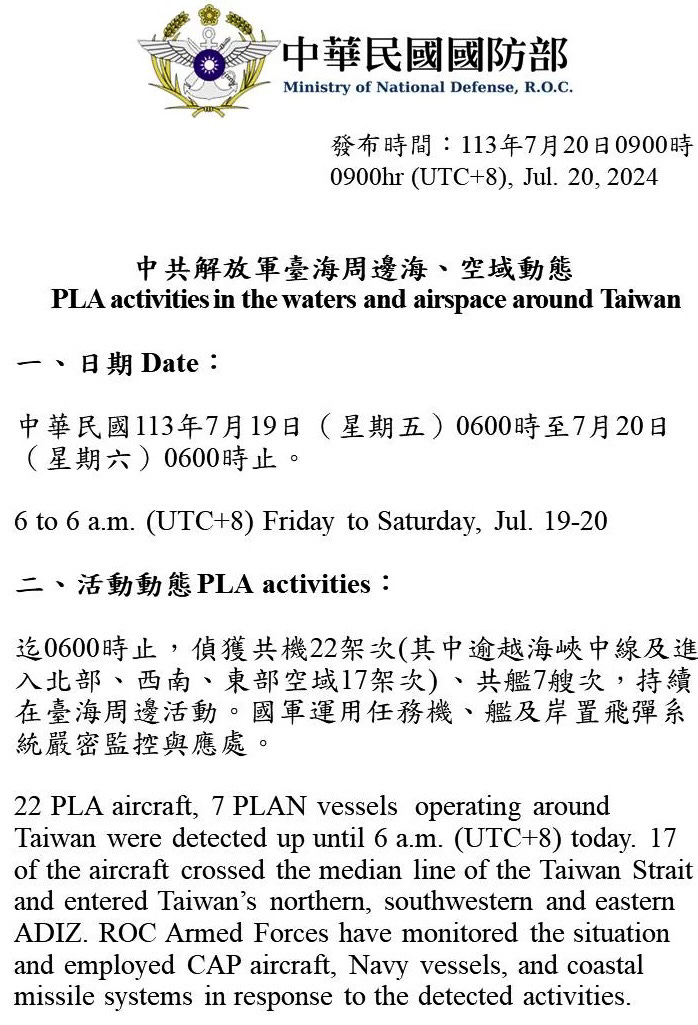 中華民國國防部
Ministry of National Defense, R.O.C.

發布時間：113年7月20日0900時
0900hr (UTC+8), Jul. 20, 2024

中共解放軍臺海周邊海、空域動態
PLA activities in the waters and airspace around Taiwan

一、日期 Date：

中華民國113年7月19日（星期五）0600時至7月20日（星期六）0600時止。

6 to 6 a.m. (UTC+8) Friday to Saturday, Jul. 19-20

二、活動動態 PLA activities：

迄0600時止，偵獲共機22架次(其中逾越海峽中線及進入北部、西南、東部空域17架次)、共艦7艘次，持續在臺海周邊活動。國軍運用任務機、艦及岸置飛彈系統嚴密監控與應處。

22 PLA aircraft, 7 PLAN vessels operating around Taiwan were detected up until 6 a.m. (UTC+8) today. 17 of the aircraft crossed the median line of the Taiwan Strait and entered Taiwan's northern, southwestern and eastern ADIZ. ROC Armed Forces have monitored the situation and employed CAP aircraft, Navy vessels, and coastal missile systems in response to the detected activities.